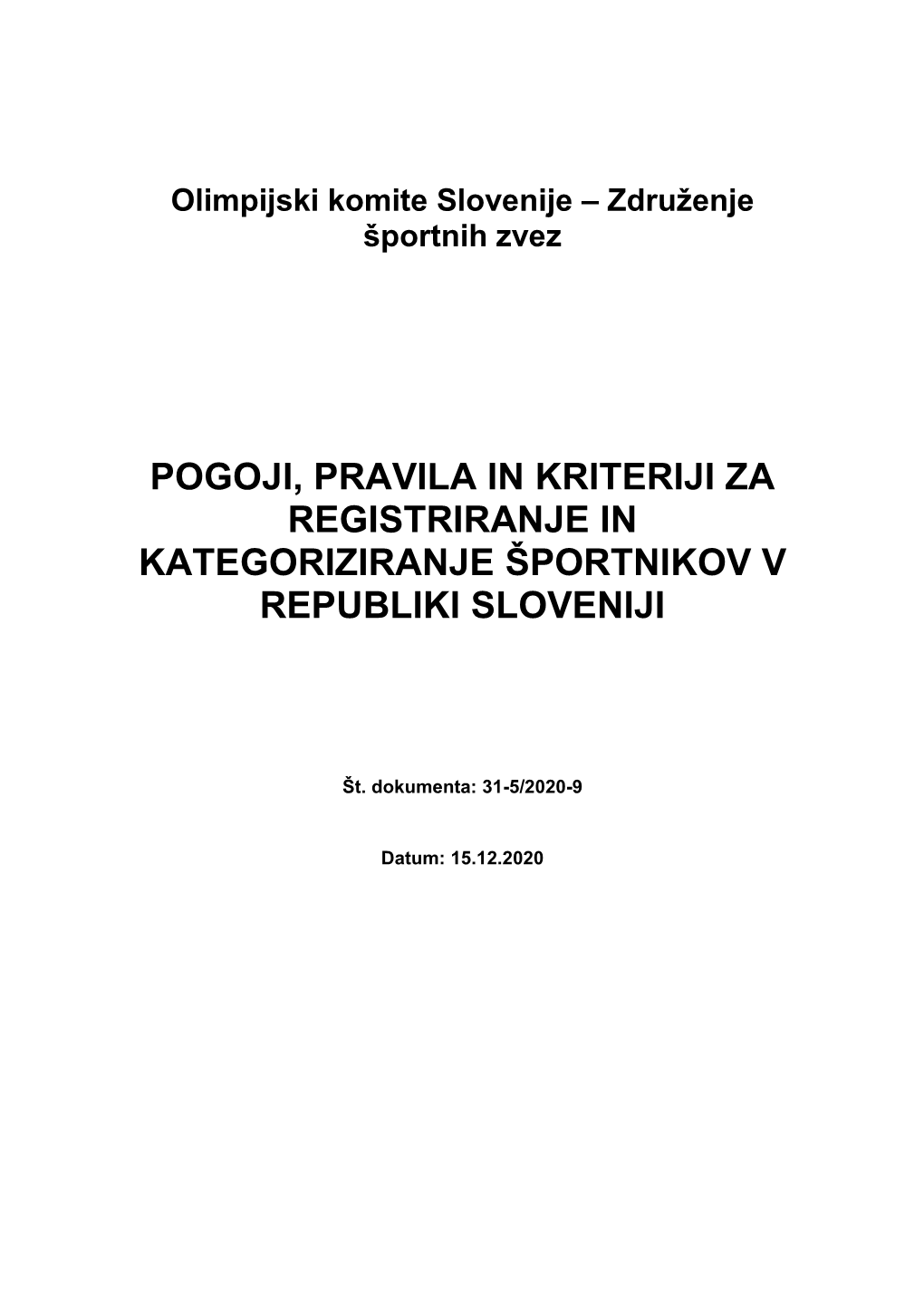 Olimpijski komite Slovenije – Združenje športnih zvez

POGOJI, PRAVILA IN KRITERIJI ZA REGISTRIRANJE IN KATEGORIZIRANJE ŠPORTNIKOV V REPUBLIKI SLOVENIJI

Št. dokumenta: 31-5/2020-9

Datum: 15.12.2020